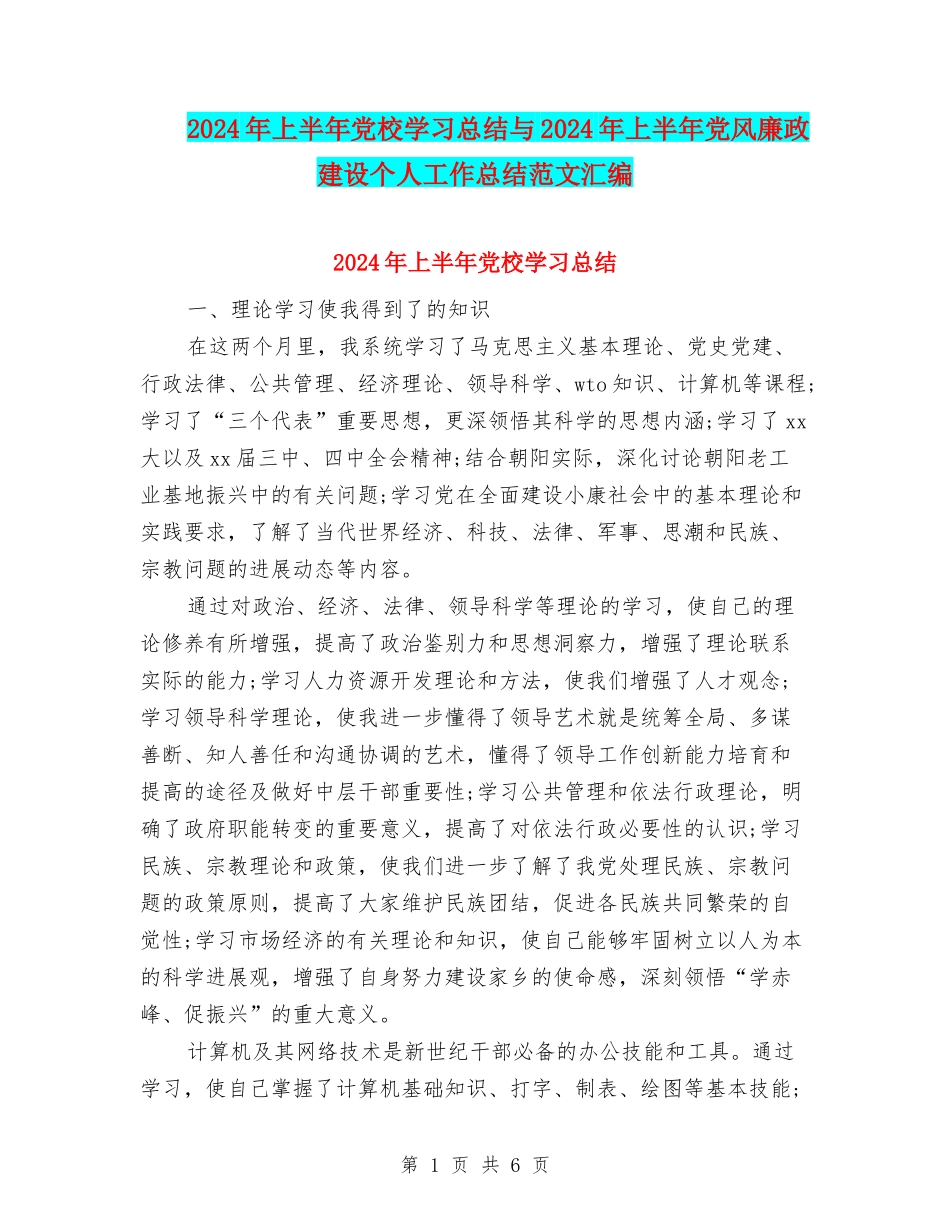 2024年上半年党校学习总结与2024年上半年党风廉政建设个人工作总结范文汇编

2024年上半年党校学习总结

一、理论学习使我得到了的知识

在这两个月里，我系统学习了马克思主义基本理论、党史党建、行政法律、公共管理、经济理论、领导科学、wto知识、计算机等课程;学习了“三个代表”重要思想，更深领悟其科学的思想内涵;学习了xx大以及xx届三中、四中全会精神;结合朝阳实际，深化讨论朝阳老工业基地振兴中的有关问题;学习党在全面建设小康社会中的基本理论和实践要求，了解了当代世界经济、科技、法律、军事、思潮和民族、宗教问题的进展动态等内容。

通过对政治、经济、法律、领导科学等理论的学习，使自己的理论修养有所增强，提高了政治鉴别力和思想洞察力，增强了理论联系实际的能力;学习人力资源开发理论和方法，使我们增强了人才观念;学习领导科学理论，使我进一步懂得了领导艺术就是统筹全局、多谋善断、知人善任和沟通协调的艺术，懂得了领导工作创新能力培育和提高的途径及做好中层干部重要性;学习公共管理和依法行政理论，明确了政府职能转变的重要意义，提高了对依法行政必要性的认识;学习民族、宗教理论和政策，使我们进一步了解了我党处理民族、宗教问题的政策原则，提高了大家维护民族团结，促进各民族共同繁荣的自觉性;学习市场经济的有关理论和知识，使自己能够牢固树立以人为本的科学进展观，增强了自身努力建设家乡的使命感，深刻领悟“学赤峰、促振兴”的重大意义。

计算机及其网络技术是新世纪干部必备的办公技能和工具。通过学习，使自己掌握了计算机基础知识、打字、制表、绘图等基本技能;

第 1 页 共 6 页